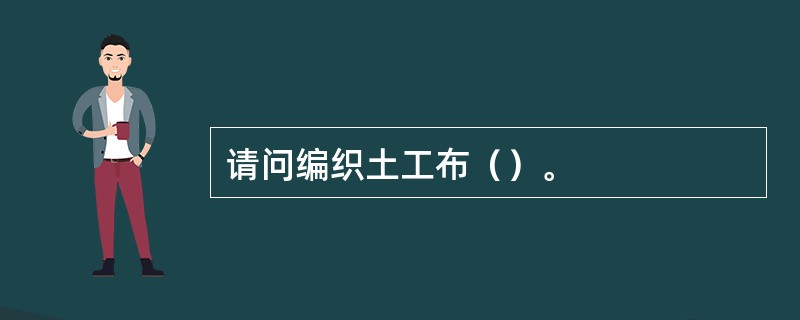 请问编织土工布（）。